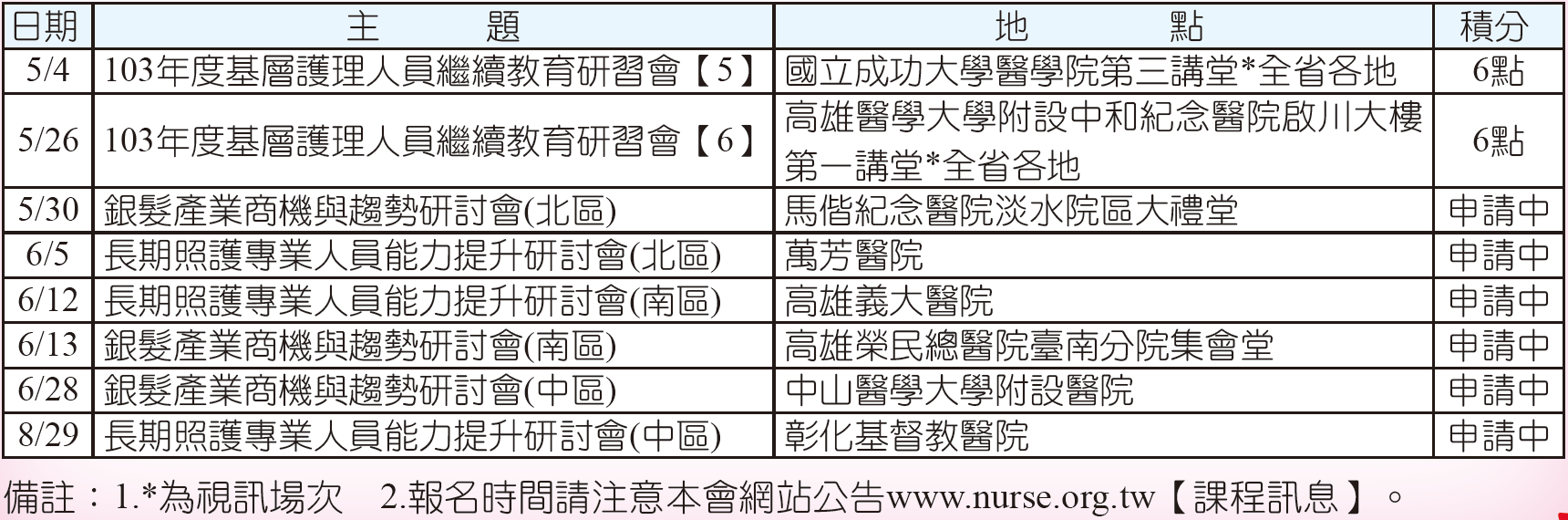 | 日期 | 主　　題 | 地　　點 | 積分 |
|---|---|---|---|
| 5/4 | 103年度基層護理人員繼續教育研習會【5】 | 國立成功大學醫學院第三講堂*全省各地 | 6點 |
| 5/26 | 103年度基層護理人員繼續教育研習會【6】 | 高雄醫學大學附設中和紀念醫院啟川大樓第一講堂*全省各地 | 6點 |
| 5/30 | 銀髮產業商機與趨勢研討會(北區) | 馬偕紀念醫院淡水院區大禮堂 | 申請中 |
| 6/5 | 長期照護專業人員能力提升研討會(北區) | 萬芳醫院 | 申請中 |
| 6/12 | 長期照護專業人員能力提升研討會(南區) | 高雄義大醫院 | 申請中 |
| 6/13 | 銀髮產業商機與趨勢研討會(南區) | 高雄榮民總醫院臺南分院集會堂 | 申請中 |
| 6/28 | 銀髮產業商機與趨勢研討會(中區) | 中山醫學大學附設醫院 | 申請中 |
| 8/29 | 長期照護專業人員能力提升研討會(中區) | 彰化基督教醫院 | 申請中 |

備註：1.*為視訊場次　2.報名時間請注意本會網站公告www.nurse.org.tw【課程訊息】。